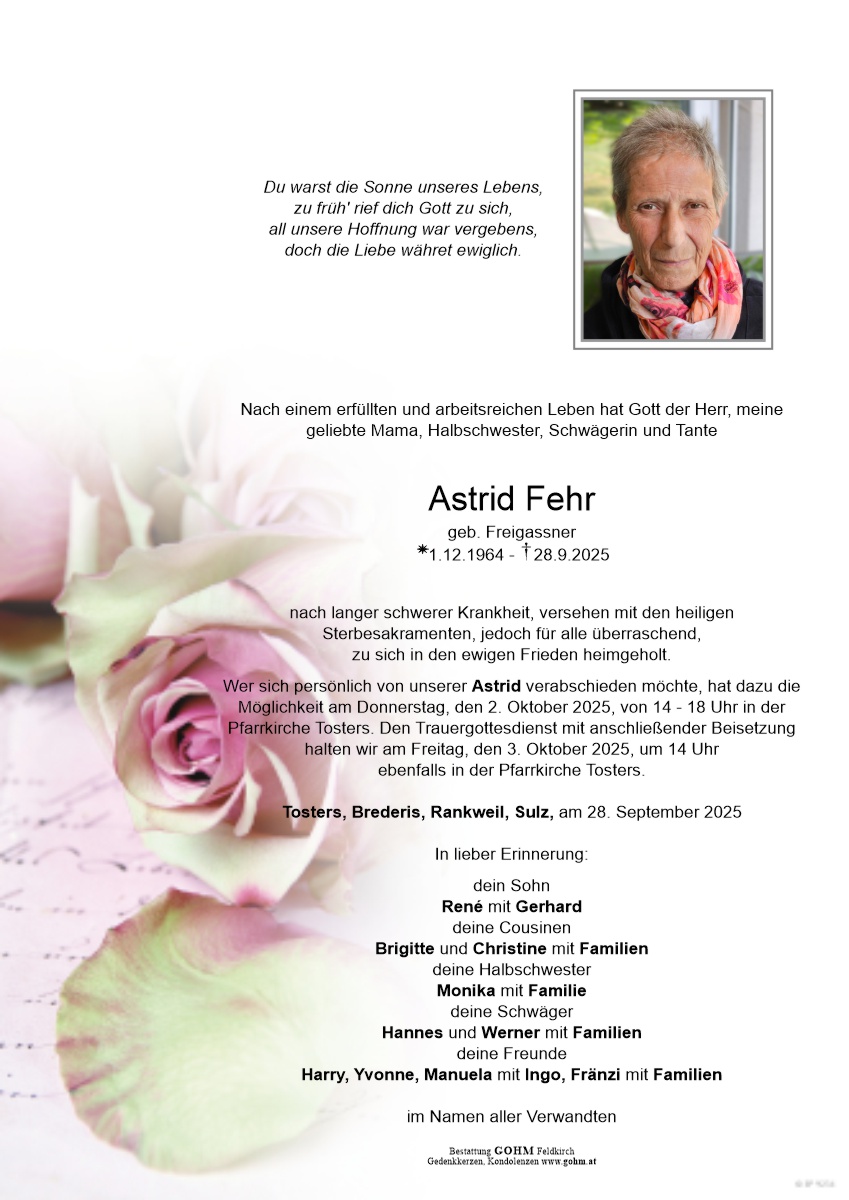 Du warst die Sonne unseres Lebens,
zu früh' rief dich Gott zu sich,
all unsere Hoffnung war vergebens,
doch die Liebe währet ewiglich.

Nach einem erfüllten und arbeitsreichen Leben hat Gott der Herr, meine geliebte Mama, Halbschwester, Schwägerin und Tante

Astrid Fehr
geb. Freigassner
*1.12.1964 - †28.9.2025

nach langer schwerer Krankheit, versehen mit den heiligen Sterbesakramenten, jedoch für alle überraschend, zu sich in den ewigen Frieden heimgeholt.

Wer sich persönlich von unserer Astrid verabschieden möchte, hat dazu die Möglichkeit am Donnerstag, den 2. Oktober 2025, von 14 - 18 Uhr in der Pfarrkirche Tosters. Den Trauergottesdienst mit anschließender Beisetzung halten wir am Freitag, den 3. Oktober 2025, um 14 Uhr ebenfalls in der Pfarrkirche Tosters.

Tosters, Brederis, Rankweil, Sulz, am 28. September 2025

In lieber Erinnerung:

dein Sohn
René mit Gerhard
deine Cousinen
Brigitte und Christine mit Familien
deine Halbschwester
Monika mit Familie
deine Schwäger
Hannes und Werner mit Familien
deine Freunde
Harry, Yvonne, Manuela mit Ingo, Fränzi mit Familien

im Namen aller Verwandten

Bestattung GOHM Feldkirch
Gedenkkerzen, Kondolenzen www.gohm.at